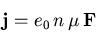 $\mathbf{j} = e_0 \, n \, \mu \, \mathbf{F}$